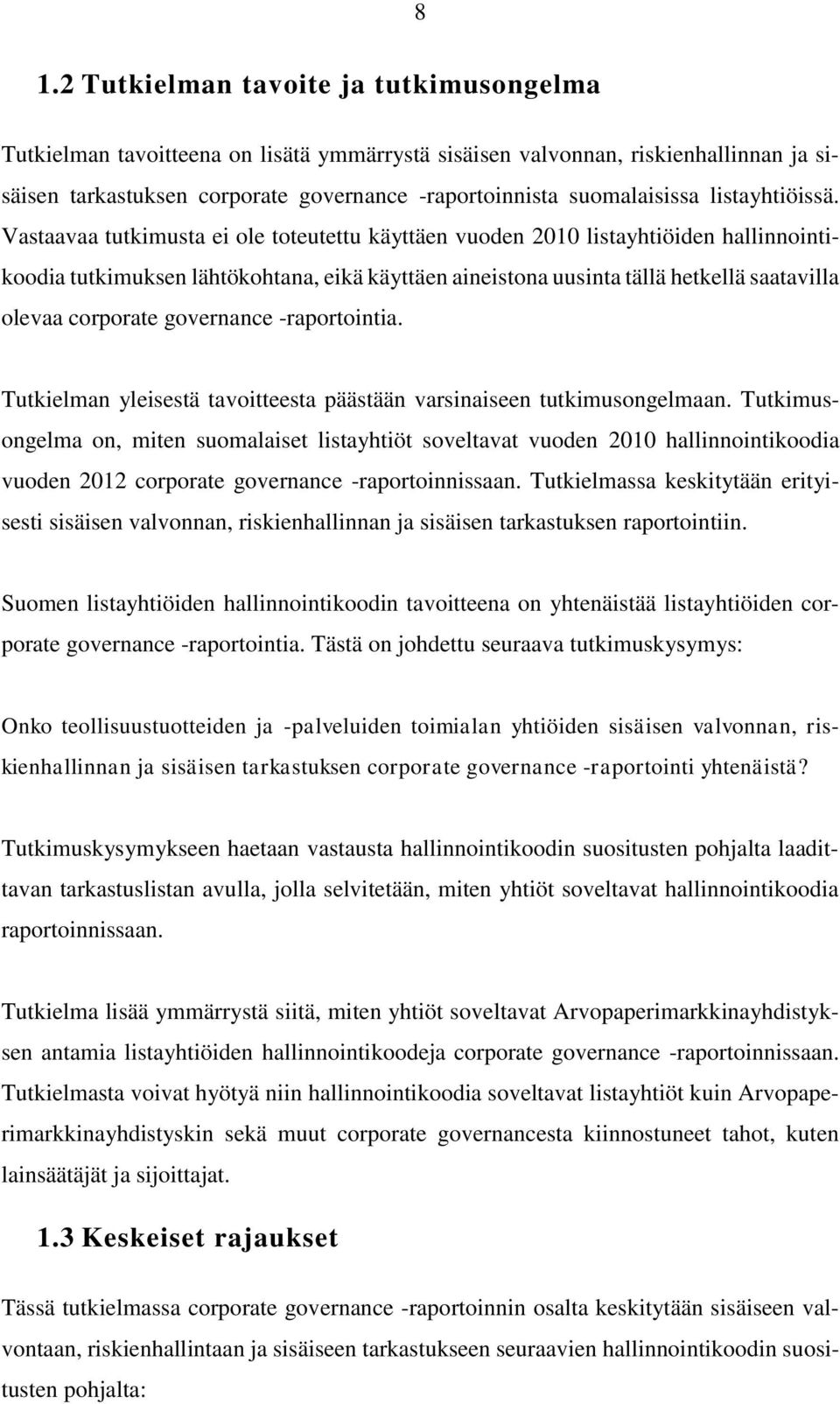 8

1.2 Tutkielman tavoite ja tutkimusongelma

Tutkielman tavoitteena on lisätä ymmärrystä sisäisen valvonnan, riskienhallinnan ja sisäisen tarkastuksen corporate governance -raportoinnista suomalaisissa listayhtiöissä. Vastaavaa tutkimusta ei ole toteutettu käyttäen vuoden 2010 listayhtiöiden hallinnointikoodia tutkimuksen lähtökohtana, eikä käyttäen aineistona uusinta tällä hetkellä saatavilla olevaa corporate governance -raportointia.

Tutkielman yleisestä tavoitteesta päästään varsinaiseen tutkimusongelmaan. Tutkimusongelma on, miten suomalaiset listayhtiöt soveltavat vuoden 2010 hallinnointikoodia vuoden 2012 corporate governance -raportoinnissaan. Tutkielmassa keskitytään erityisesti sisäisen valvonnan, riskienhallinnan ja sisäisen tarkastuksen raportointiin.

Suomen listayhtiöiden hallinnointikoodin tavoitteena on yhtenäistää listayhtiöiden corporate governance -raportointia. Tästä on johdettu seuraava tutkimuskysymys:

Onko teollisuustuotteiden ja -palveluiden toimialan yhtiöiden sisäisen valvonnan, riskienhallinnan ja sisäisen tarkastuksen corporate governance -raportointi yhtenäistä?

Tutkimuskysymykseen haetaan vastausta hallinnointikoodin suositusten pohjalta laadittavan tarkastuslistan avulla, jolla selvitetään, miten yhtiöt soveltavat hallinnointikoodia raportoinnissaan.

Tutkielma lisää ymmärrystä siitä, miten yhtiöt soveltavat Arvopaperimarkkinayhdistyksen antamia listayhtiöiden hallinnointikoodeja corporate governance -raportoinnissaan. Tutkielmasta voivat hyötyä niin hallinnointikoodia soveltavat listayhtiöt kuin Arvopaperimarkkinayhdistyskin sekä muut corporate governancesta kiinnostuneet tahot, kuten lainsäätäjät ja sijoittajat.

1.3 Keskeiset rajaukset

Tässä tutkielmassa corporate governance -raportoinnin osalta keskitytään sisäiseen valvontaan, riskienhallintaan ja sisäiseen tarkastukseen seuraavien hallinnointikoodin suositusten pohjalta: